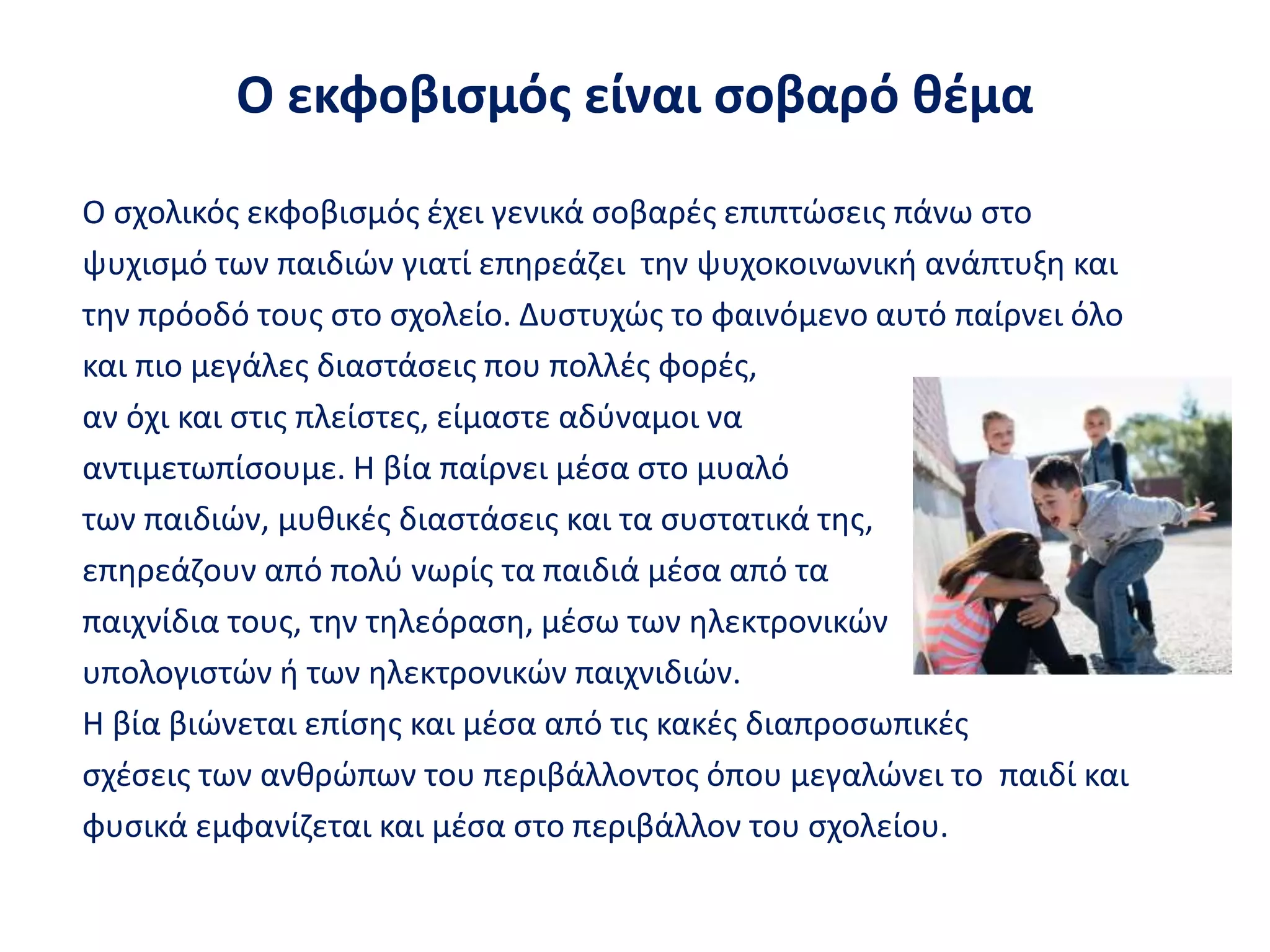 Ο εκφοβισμός είναι σοβαρό θέμα

Ο σχολικός εκφοβισμός έχει γενικά σοβαρές επιπτώσεις πάνω στο ψυχισμό των παιδιών γιατί επηρεάζει την ψυχοκοινωνική ανάπτυξη και την πρόοδό τους στο σχολείο. Δυστυχώς το φαινόμενο αυτό παίρνει όλο και πιο μεγάλες διαστάσεις που πολλές φορές, αν όχι και στις πλείστες, είμαστε αδύναμοι να αντιμετωπίσουμε. Η βία παίρνει μέσα στο μυαλό των παιδιών, μυθικές διαστάσεις και τα συστατικά της, επηρεάζουν από πολύ νωρίς τα παιδιά μέσα από τα παιχνίδια τους, την τηλεόραση, μέσω των ηλεκτρονικών υπολογιστών ή των ηλεκτρονικών παιχνιδιών.
Η βία βιώνεται επίσης και μέσα από τις κακές διαπροσωπικές σχέσεις των ανθρώπων του περιβάλλοντος όπου μεγαλώνει το παιδί και φυσικά εμφανίζεται και μέσα στο περιβάλλον του σχολείου.